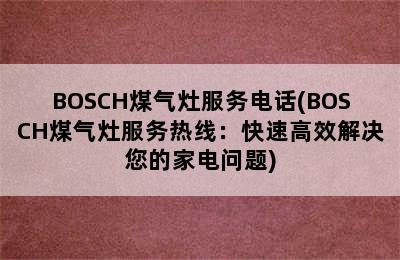 BOSCH煤气灶服务电话(BOSCH煤气灶服务热线：快速高效解决您的家电问题)